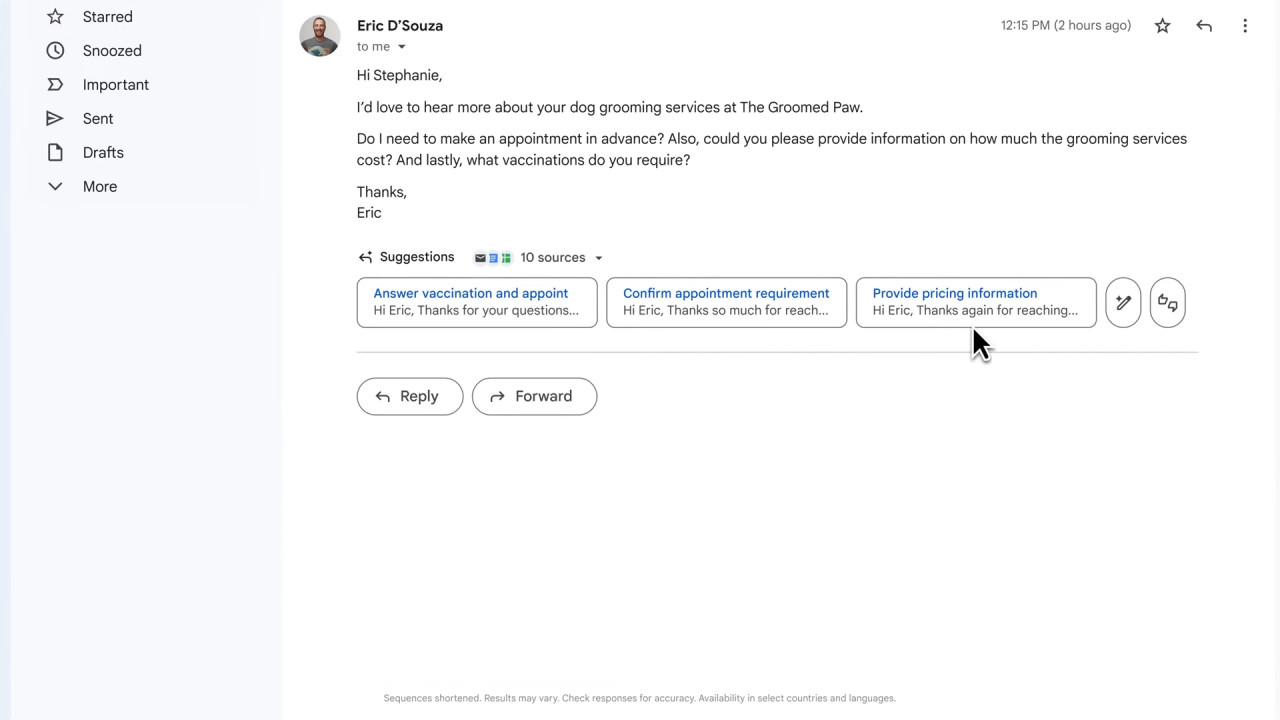 Starred
Snoozed
Important
Sent
Drafts
More

Eric D'Souza
to me
12:15 PM (2 hours ago)

Hi Stephanie,

I'd love to hear more about your dog grooming services at The Groomed Paw.

Do I need to make an appointment in advance? Also, could you please provide information on how much the grooming services cost? And lastly, what vaccinations do you require?

Thanks,
Eric

Suggestions 10 sources

Answer vaccination and appoint
Hi Eric, Thanks for your questions...

Confirm appointment requirement
Hi Eric, Thanks so much for reach...

Provide pricing information
Hi Eric, Thanks again for reaching...

Reply
Forward

Sequences shortened. Results may vary. Check responses for accuracy. Availability in select countries and languages.